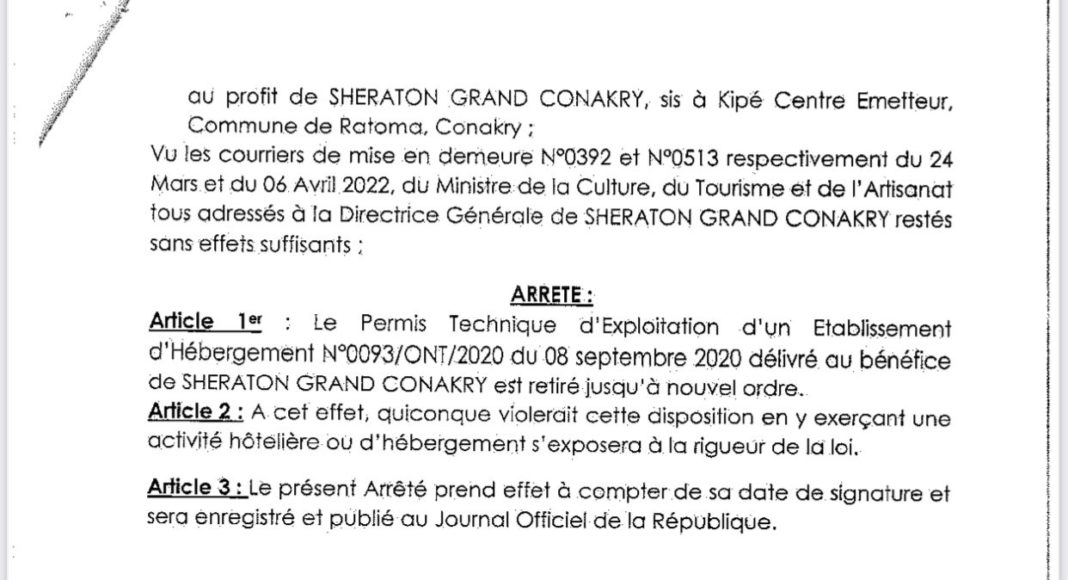 au profit de SHERATON GRAND CONAKRY, sis à Kipé Centre Emetteur, Commune de Ratoma, Conakry ;
Vu les courriers de mise en demeure N°0392 et N°0513 respectivement du 24 Mars et du 06 Avril 2022, du Ministre de la Culture, du Tourisme et de l'Artisanat tous adressés à la Directrice Générale de SHERATON GRAND CONAKRY restés sans effets suffisants ;

ARRETE :

Article 1er : Le Permis Technique d'Exploitation d'un Etablissement d'Hébergement N°0093/ONT/2020 du 08 septembre 2020 délivré au bénéfice de SHERATON GRAND CONAKRY est retiré jusqu'à nouvel ordre.
Article 2 : A cet effet, quiconque violerait cette disposition en y exerçant une activité hôtelière ou d'hébergement s'exposera à la rigueur de la loi.

Article 3 : Le présent Arrêté prend effet à compter de sa date de signature et sera enregistré et publié au Journal Officiel de la République.